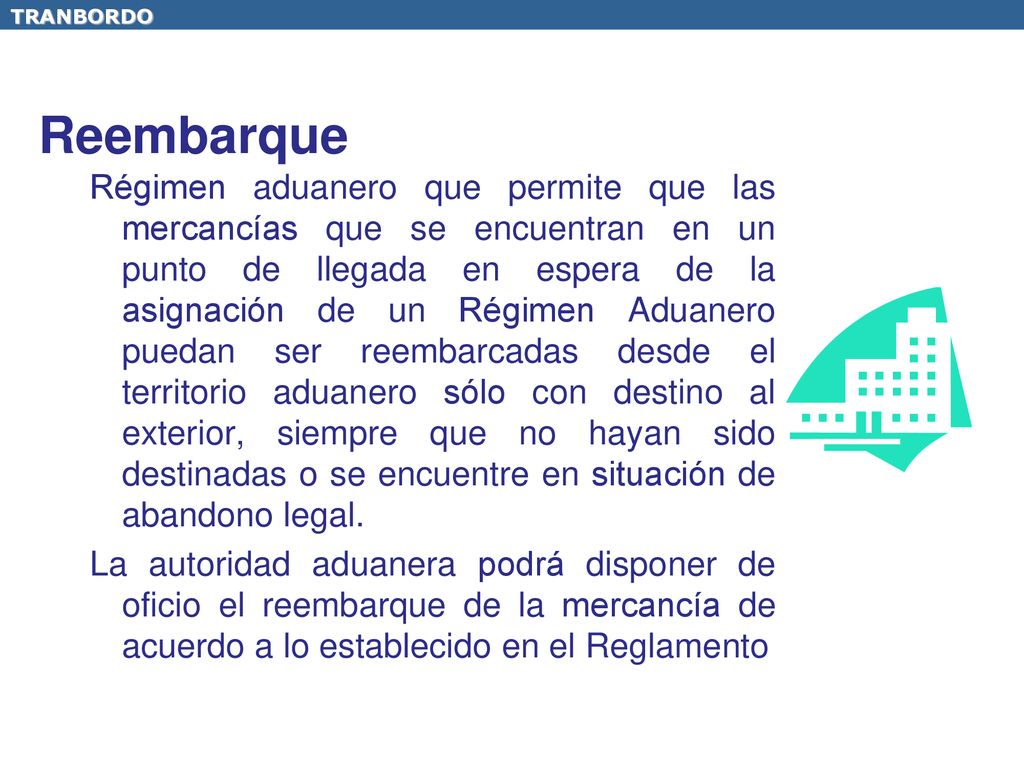 TRANBORDO

Reembarque

Régimen aduanero que permite que las mercancías que se encuentran en un punto de llegada en espera de la asignación de un Régimen Aduanero puedan ser reembarcadas desde el territorio aduanero sólo con destino al exterior, siempre que no hayan sido destinadas o se encuentre en situación de abandono legal.

La autoridad aduanera podrá disponer de oficio el reembarque de la mercancía de acuerdo a lo establecido en el Reglamento